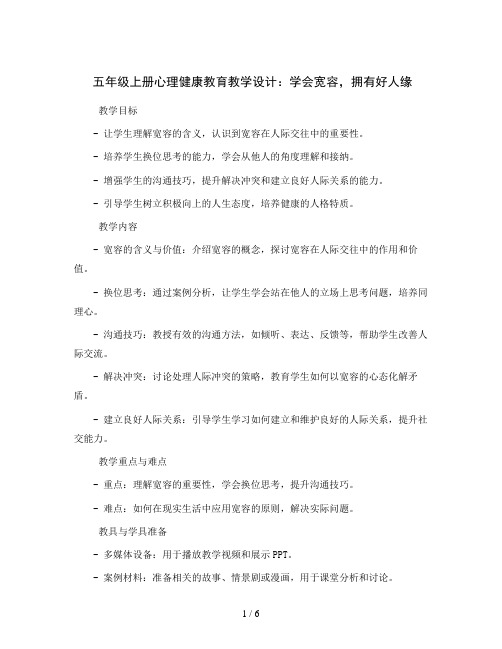 五年级上册心理健康教育教学设计：学会宽容，拥有好人缘

教学目标

- 让学生理解宽容的含义，认识到宽容在人际交往中的重要性。

- 培养学生换位思考的能力，学会从他人的角度理解和接纳。

- 增强学生的沟通技巧，提升解决冲突和建立良好人际关系的能力。

- 引导学生树立积极向上的人生态度，培养健康的人格特质。

教学内容

- 宽容的含义与价值：介绍宽容的概念，探讨宽容在人际交往中的作用和价值。

- 换位思考：通过案例分析，让学生学会站在他人的立场上思考问题，培养同理心。

- 沟通技巧：教授有效的沟通方法，如倾听、表达、反馈等，帮助学生改善人际交流。

- 解决冲突：讨论处理人际冲突的策略，教育学生如何以宽容的心态化解矛盾。

- 建立良好人际关系：引导学生学习如何建立和维护良好的人际关系，提升社交能力。

教学重点与难点

- 重点：理解宽容的重要性，学会换位思考，提升沟通技巧。

- 难点：如何在现实生活中应用宽容的原则，解决实际问题。

教具与学具准备

- 多媒体设备：用于播放教学视频和展示PPT。

- 案例材料：准备相关的故事、情景剧或漫画，用于课堂分析和讨论。

1 / 6